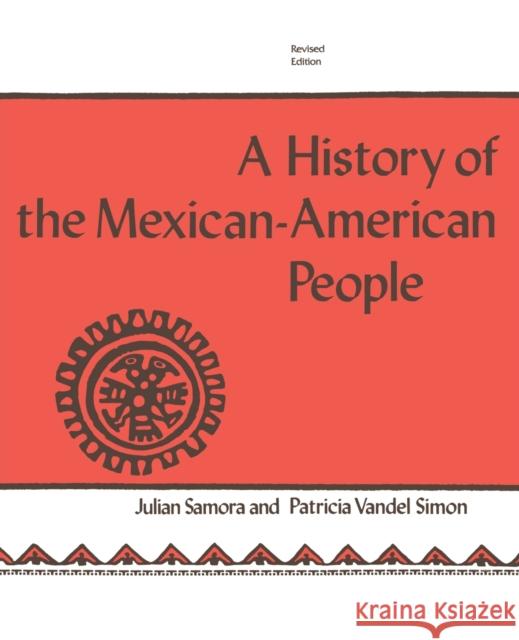 Revised Edition

A History of the Mexican-American People

Julian Samora and Patricia Vandel Simon

Kraina Książek